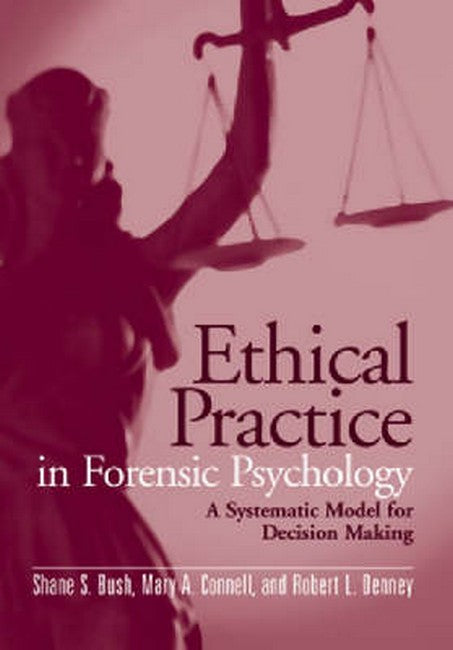 Ethical Practice in Forensic Psychology

A Systematic Model for Decision Making

Shane S. Bush, Mary A. Connell, and Robert L. Denney